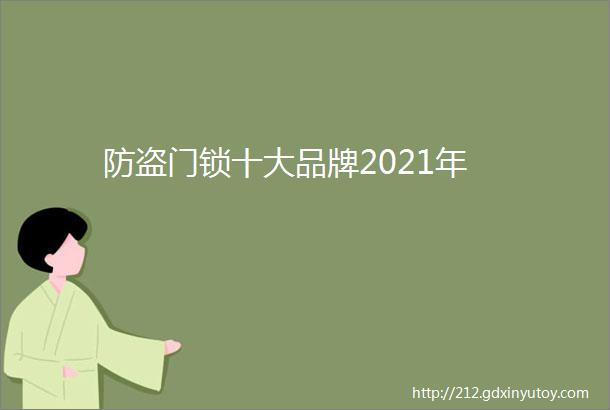 防盗门锁十大品牌2021年

http://212.gdxinyutoy.com